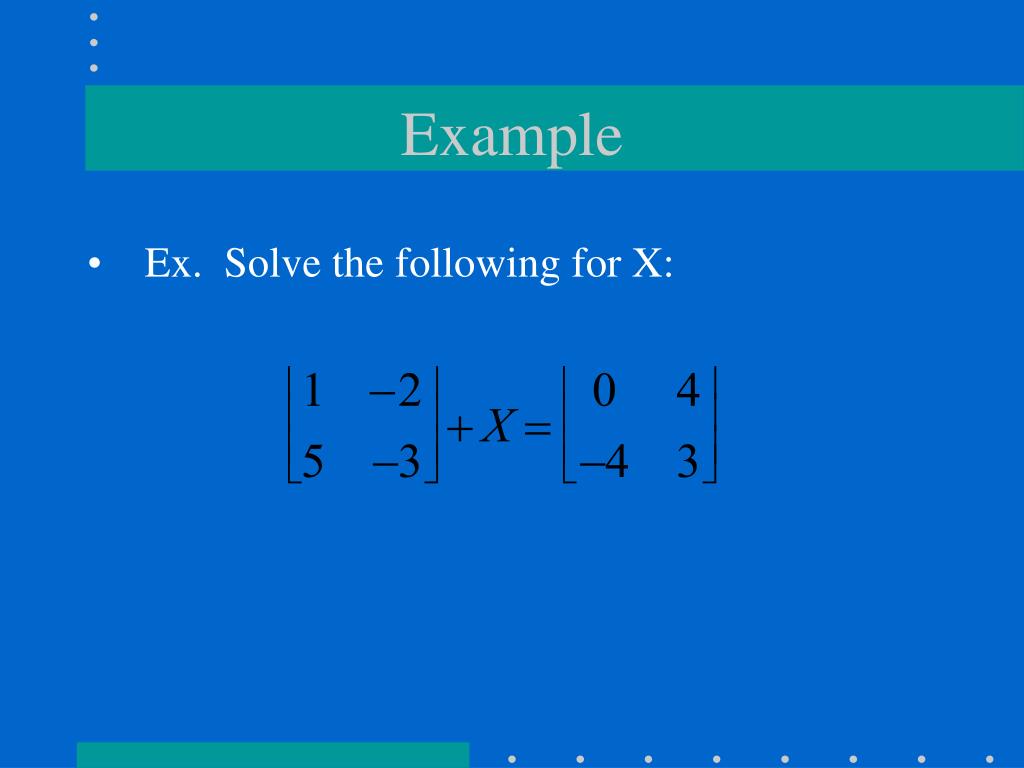 Example

• Ex. Solve the following for X:

$\begin{bmatrix} 1 & -2 \\ 5 & -3 \end{bmatrix} + X = \begin{bmatrix} 0 & 4 \\ -4 & 3 \end{bmatrix}$